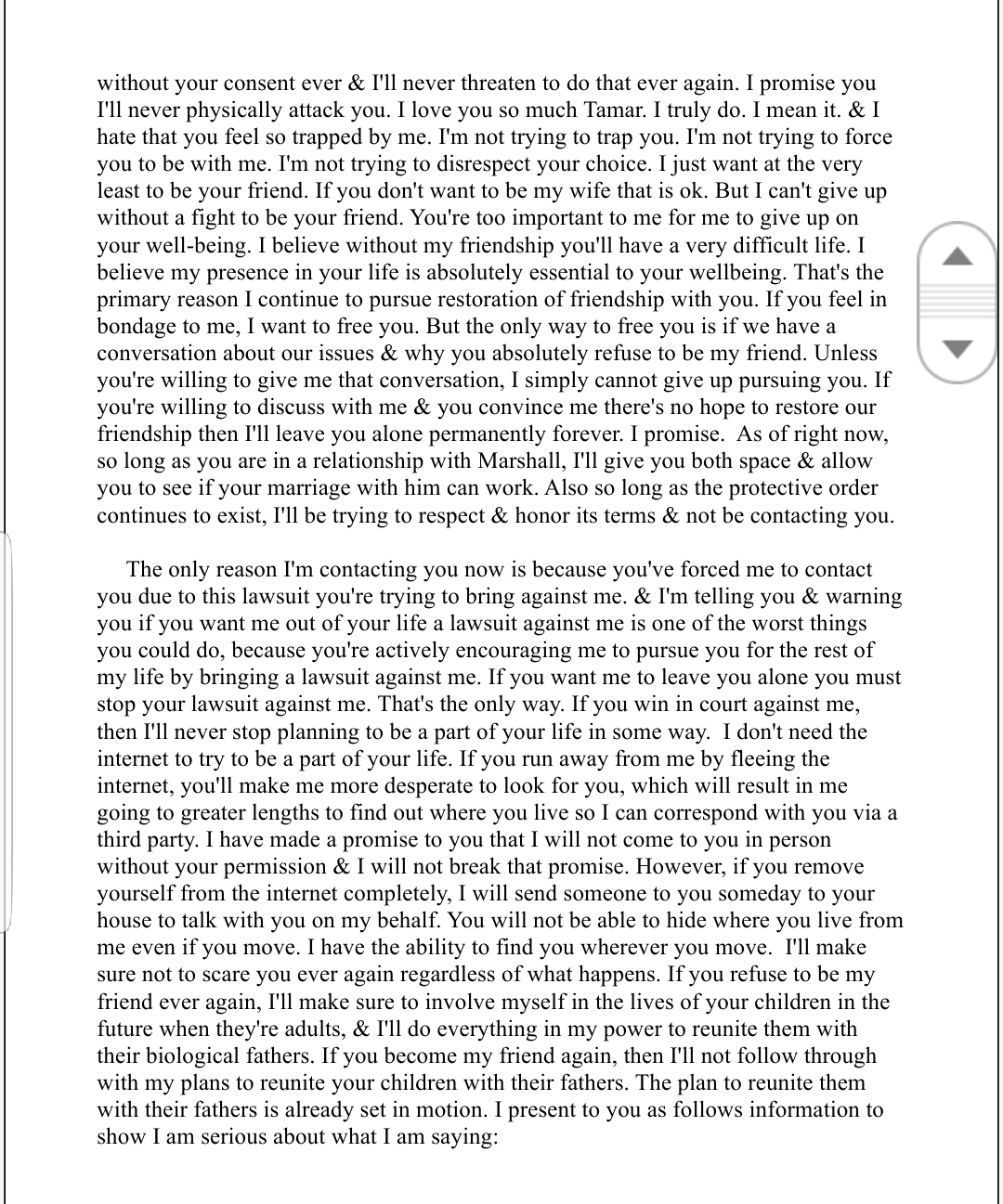 without your consent ever & I'll never threaten to do that ever again. I promise you I'll never physically attack you. I love you so much Tamar. I truly do. I mean it. & I hate that you feel so trapped by me. I'm not trying to trap you. I'm not trying to force you to be with me. I'm not trying to disrespect your choice. I just want at the very least to be your friend. If you don't want to be my wife that is ok. But I can't give up without a fight to be your friend. You're too important to me for me to give up on your well-being. I believe without my friendship you'll have a very difficult life. I believe my presence in your life is absolutely essential to your wellbeing. That's the primary reason I continue to pursue restoration of friendship with you. If you feel in bondage to me, I want to free you. But the only way to free you is if we have a conversation about our issues & why you absolutely refuse to be my friend. Unless you're willing to give me that conversation, I simply cannot give up pursuing you. If you're willing to discuss with me & you convince me there's no hope to restore our friendship then I'll leave you alone permanently forever. I promise. As of right now, so long as you are in a relationship with Marshall, I'll give you both space & allow you to see if your marriage with him can work. Also so long as the protective order continues to exist, I'll be trying to respect & honor its terms & not be contacting you.

The only reason I'm contacting you now is because you've forced me to contact you due to this lawsuit you're trying to bring against me. & I'm telling you & warning you if you want me out of your life a lawsuit against me is one of the worst things you could do, because you're actively encouraging me to pursue you for the rest of my life by bringing a lawsuit against me. If you want me to leave you alone you must stop your lawsuit against me. That's the only way. If you win in court against me, then I'll never stop planning to be a part of your life in some way. I don't need the internet to try to be a part of your life. If you run away from me by fleeing the internet, you'll make me more desperate to look for you, which will result in me going to greater lengths to find out where you live so I can correspond with you via a third party. I have made a promise to you that I will not come to you in person without your permission & I will not break that promise. However, if you remove yourself from the internet completely, I will send someone to you someday to your house to talk with you on my behalf. You will not be able to hide where you live from me even if you move. I have the ability to find you wherever you move. I'll make sure not to scare you ever again regardless of what happens. If you refuse to be my friend ever again, I'll make sure to involve myself in the lives of your children in the future when they're adults, & I'll do everything in my power to reunite them with their biological fathers. If you become my friend again, then I'll not follow through with my plans to reunite your children with their fathers. The plan to reunite them with their fathers is already set in motion. I present to you as follows information to show I am serious about what I am saying: